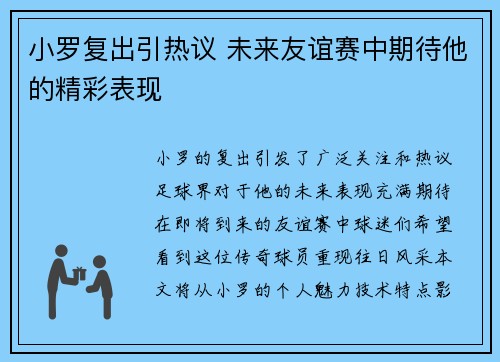 小罗复出引热议 未来友谊赛中期待他的精彩表现

小罗的复出引发了广泛关注和热议足球界对于他的未来表现充满期待在即将到来的友谊赛中球迷们希望看到这位传奇球员重现往日风采本文将从小罗的个人魅力技术特点影